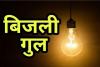 बिजली
गुल